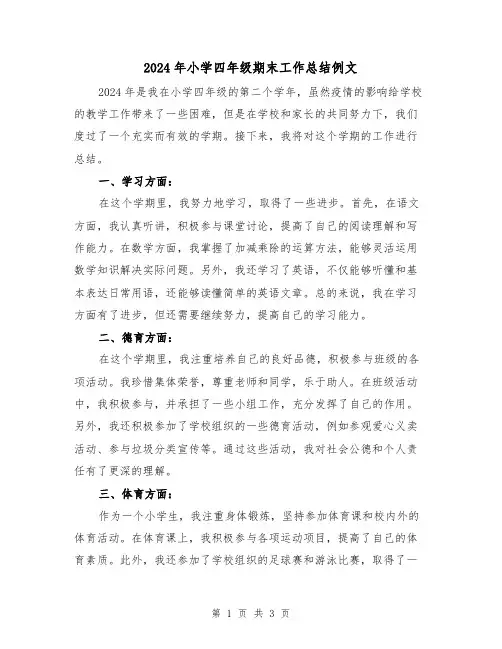 2024年小学四年级期末工作总结例文

2024年是我在小学四年级的第二个学年，虽然疫情的影响给学校的教学工作带来了一些困难，但是在学校和家长的共同努力下，我们度过了一个充实而有效的学期。接下来，我将对这个学期的工作进行总结。

一、学习方面：

在这个学期里，我努力地学习，取得了一些进步。首先，在语文方面，我认真听讲，积极参与课堂讨论，提高了自己的阅读理解和写作能力。在数学方面，我掌握了加减乘除的运算方法，能够灵活运用数学知识解决实际问题。另外，我还学习了英语，不仅能够听懂和基本表达日常用语，还能够读懂简单的英语文章。总的来说，我在学习方面有了进步，但还需要继续努力，提高自己的学习能力。

二、德育方面：

在这个学期里，我注重培养自己的良好品德，积极参与班级的各项活动。我珍惜集体荣誉，尊重老师和同学，乐于助人。在班级活动中，我积极参与，并承担了一些小组工作，充分发挥了自己的作用。另外，我还积极参加了学校组织的一些德育活动，例如参观爱心义卖活动、参与垃圾分类宣传等。通过这些活动，我对社会公德和个人责任有了更深的理解。

三、体育方面：

作为一个小学生，我注重身体锻炼，坚持参加体育课和校内外的体育活动。在体育课上，我积极参与各项运动项目，提高了自己的体育素质。此外，我还参加了学校组织的足球赛和游泳比赛，取得了一

第 1 页 共 3 页